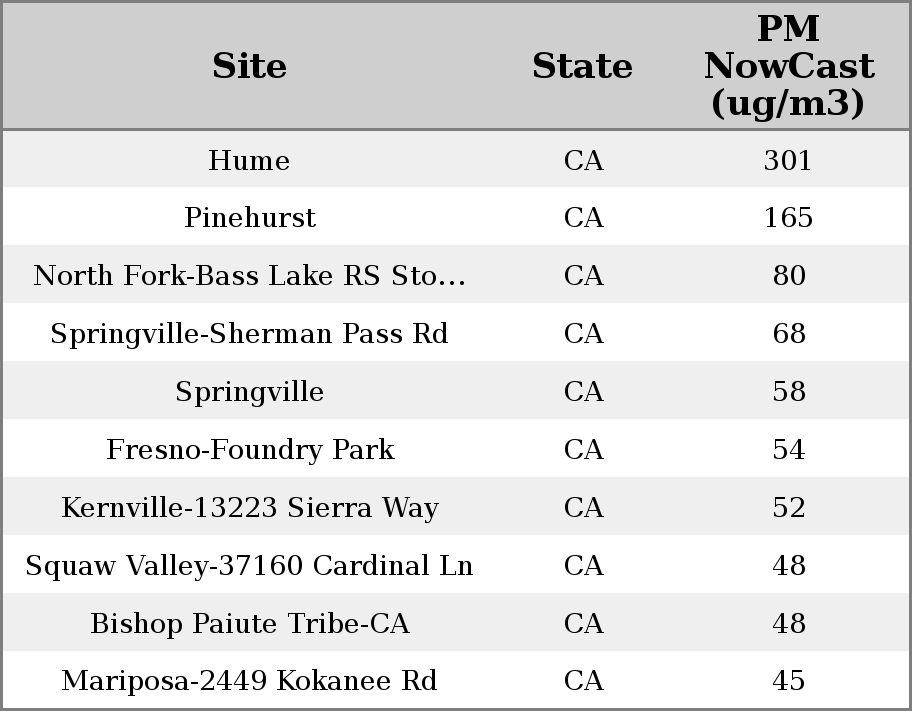 | Site | State | PM NowCast (ug/m3) |
|---|---|---|
| Hume | CA | 301 |
| Pinehurst | CA | 165 |
| North Fork-Bass Lake RS Sto... | CA | 80 |
| Springville-Sherman Pass Rd | CA | 68 |
| Springville | CA | 58 |
| Fresno-Foundry Park | CA | 54 |
| Kernville-13223 Sierra Way | CA | 52 |
| Squaw Valley-37160 Cardinal Ln | CA | 48 |
| Bishop Paiute Tribe-CA | CA | 48 |
| Mariposa-2449 Kokanee Rd | CA | 45 |